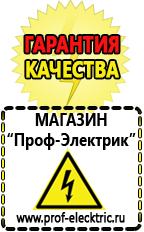 ГАРАНТИЯ КАЧЕСТВА

МАГАЗИН
“Проф-Электрик”

www.prof-electric.ru